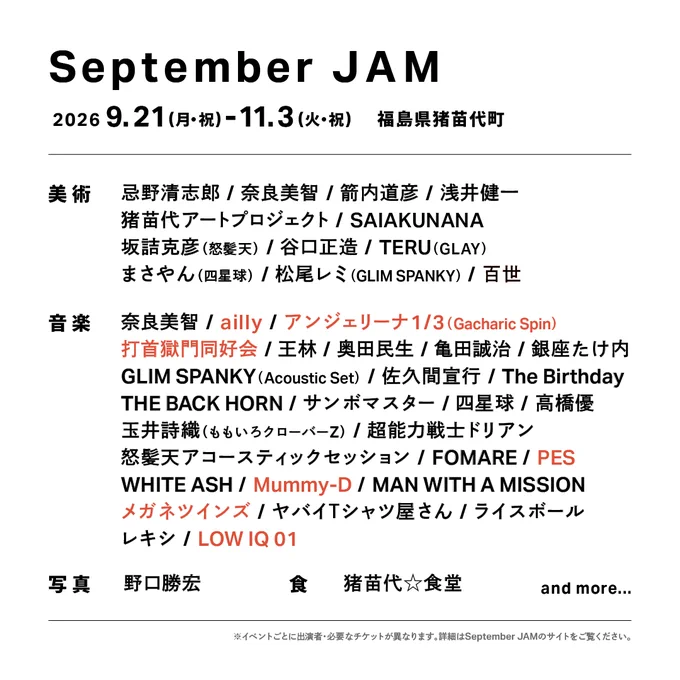 September JAM

2026 9.21(月・祝)-11.3(火・祝) 福島県猪苗代町

美術 忌野清志郎 / 奈良美智 / 箭内道彦 / 浅井健一
猪苗代アートプロジェクト / SAIAKUNANA
坂詰克彦(怒髪天) / 谷口正造 / TERU(GLAY)
まさやん(四星球) / 松尾レミ(GLIM SPANKY) / 百世

音楽 奈良美智 / ailly / アンジェリーナ1/3(Gacharic Spin)
打首獄門同好会 / 王林 / 奥田民生 / 亀田誠治 / 銀座たけ内
GLIM SPANKY(Acoustic Set) / 佐久間宣行 / The Birthday
THE BACK HORN / サンボマスター / 四星球 / 高橋優
玉井詩織(ももいろクローバーZ) / 超能力戦士ドリアン
怒髪天アコースティックセッション / FOMARE / PES
WHITE ASH / Mummy-D / MAN WITH A MISSION
メガネツインズ / ヤバイTシャツ屋さん / ライスボール
レキシ / LOW IQ 01

写真 野口勝宏 食 猪苗代☆食堂 and more...

※イベントごとに出演者・必要なチケットが異なります。詳細はSeptember JAMのサイトをご覧ください。